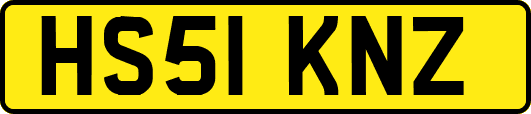 HS51 KNZ